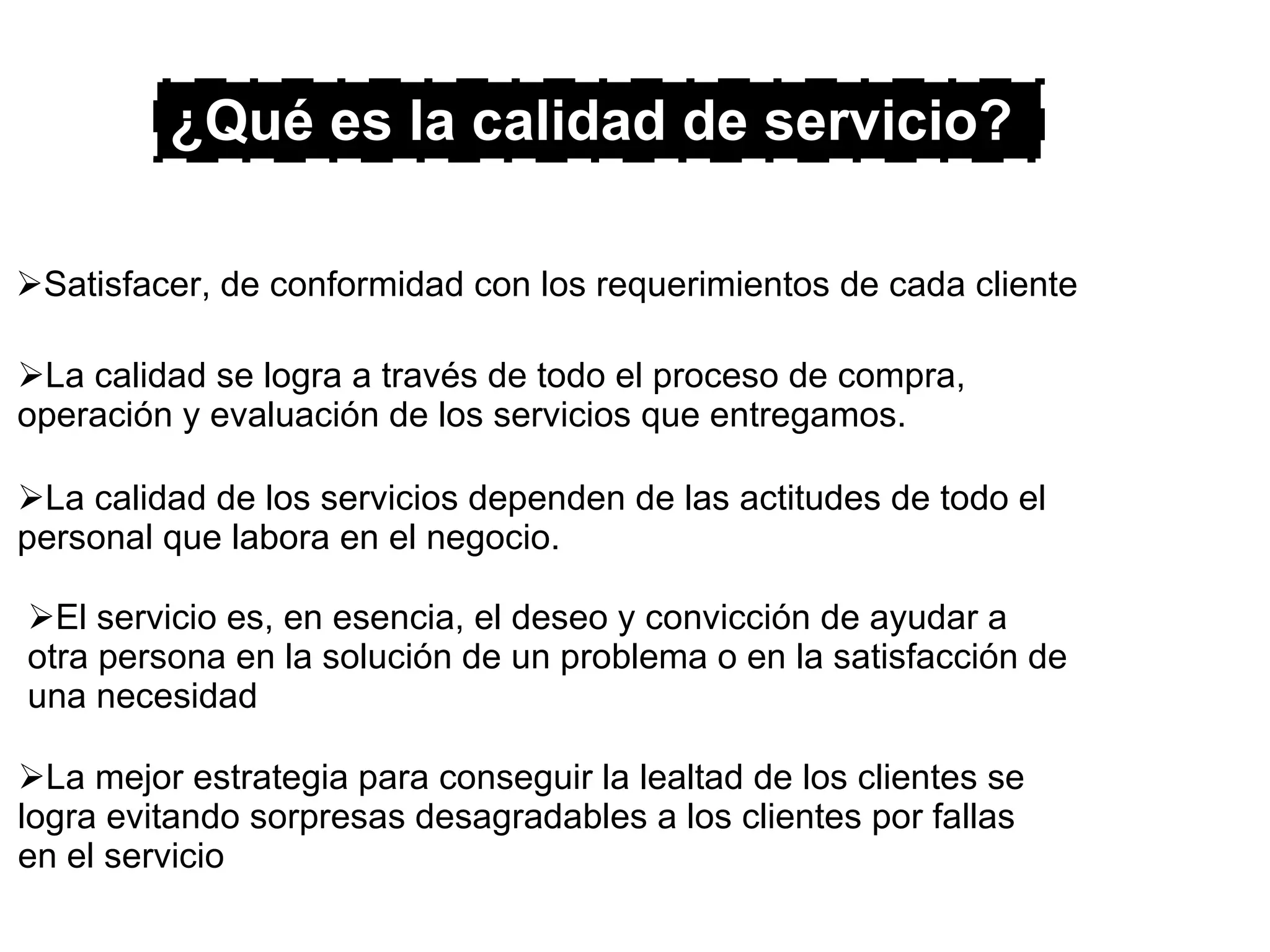 ¿Qué es la calidad de servicio?

➢Satisfacer, de conformidad con los requerimientos de cada cliente

➢La calidad se logra a través de todo el proceso de compra, operación y evaluación de los servicios que entregamos.

➢La calidad de los servicios dependen de las actitudes de todo el personal que labora en el negocio.

➢El servicio es, en esencia, el deseo y convicción de ayudar a otra persona en la solución de un problema o en la satisfacción de una necesidad

➢La mejor estrategia para conseguir la lealtad de los clientes se logra evitando sorpresas desagradables a los clientes por fallas en el servicio